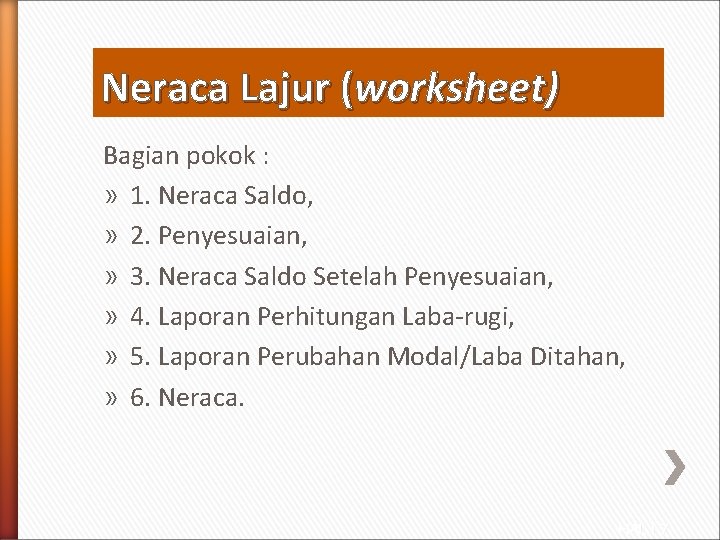 Neraca Lajur (worksheet)

Bagian pokok :

» 1. Neraca Saldo,

» 2. Penyesuaian,

» 3. Neraca Saldo Setelah Penyesuaian,

» 4. Laporan Perhitungan Laba-rugi,

» 5. Laporan Perubahan Modal/Laba Ditahan,

» 6. Neraca.